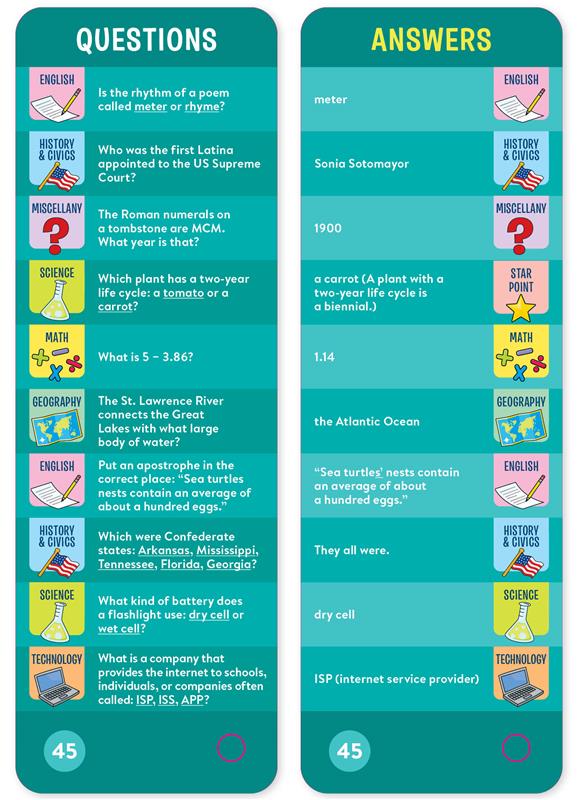 QUESTIONS

ENGLISH
Is the rhythm of a poem called meter or rhyme?

HISTORY & CIVICS
Who was the first Latina appointed to the US Supreme Court?

MISCELLANY
The Roman numerals on a tombstone are MCM. What year is that?

SCIENCE
Which plant has a two-year life cycle: a tomato or a carrot?

MATH
What is 5 – 3.86?

GEOGRAPHY
The St. Lawrence River connects the Great Lakes with what large body of water?

ENGLISH
Put an apostrophe in the correct place: "Sea turtles nests contain an average of about a hundred eggs."

HISTORY & CIVICS
Which were Confederate states: Arkansas, Mississippi, Tennessee, Florida, Georgia?

SCIENCE
What kind of battery does a flashlight use: dry cell or wet cell?

TECHNOLOGY
What is a company that provides the internet to schools, individuals, or companies often called: ISP, ISS, APP?

45

ANSWERS

meter
ENGLISH

Sonia Sotomayor
HISTORY & CIVICS

1900
MISCELLANY

a carrot (A plant with a two-year life cycle is a biennial.)
STAR POINT

1.14
MATH

the Atlantic Ocean
GEOGRAPHY

"Sea turtles' nests contain an average of about a hundred eggs."
ENGLISH

They all were.
HISTORY & CIVICS

dry cell
SCIENCE

ISP (internet service provider)
TECHNOLOGY

45